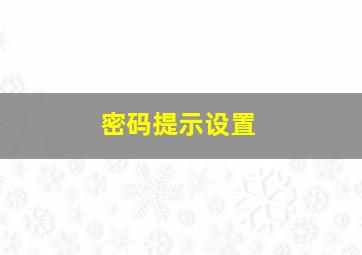 密码提示设置